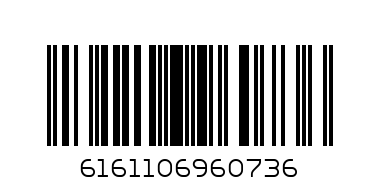 6161106960736